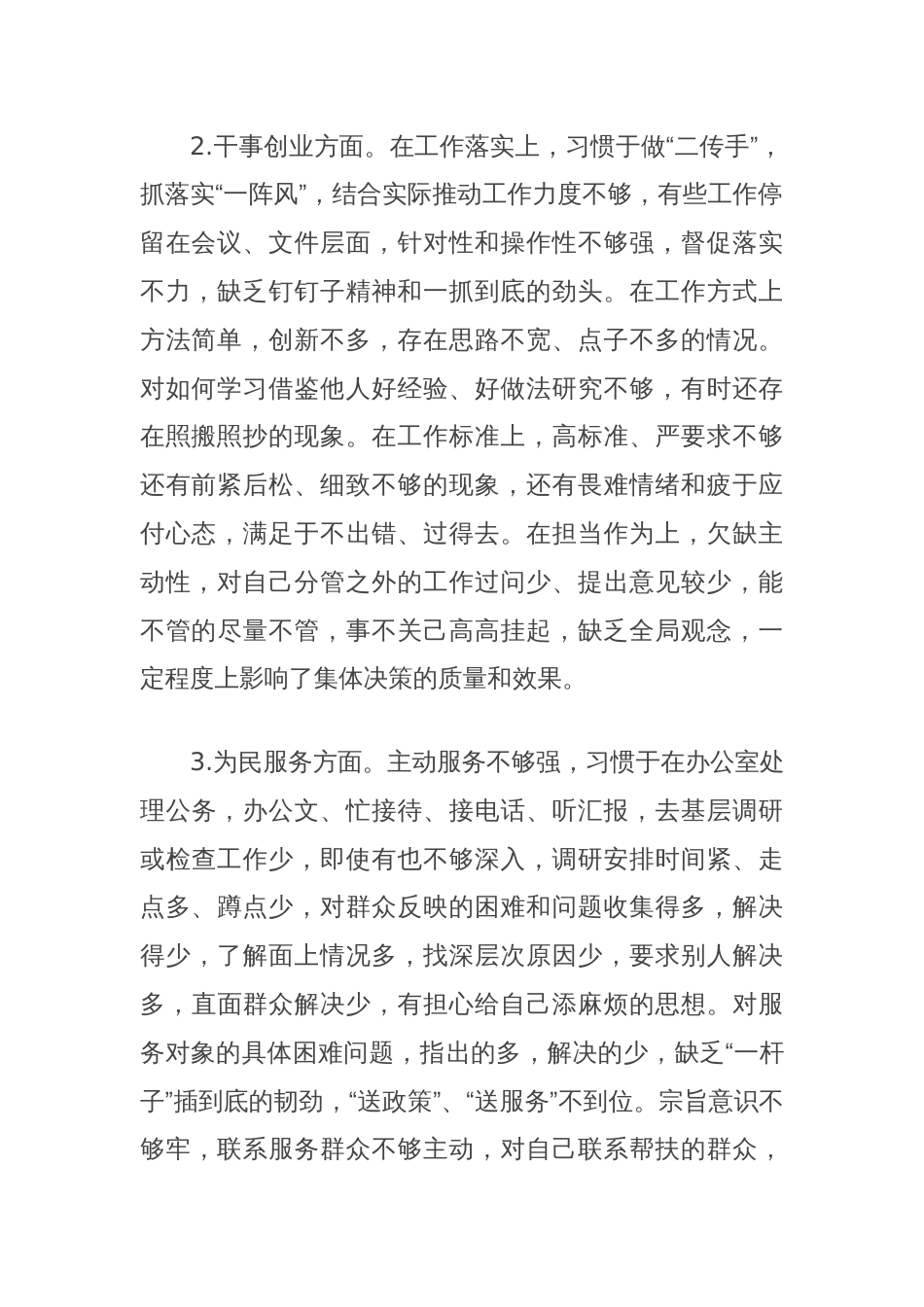 2.干事创业方面。在工作落实上，习惯于做“二传手”，抓落实“一阵风”，结合实际推动工作力度不够，有些工作停留在会议、文件层面，针对性和操作性不够强，督促落实不力，缺乏钉钉子精神和一抓到底的劲头。在工作方式上方法简单，创新不多，存在思路不宽、点子不多的情况。对如何学习借鉴他人好经验、好做法研究不够，有时还存在照搬照抄的现象。在工作标准上，高标准、严要求不够还有前紧后松、细致不够的现象，还有畏难情绪和疲于应付心态，满足于不出错、过得去。在担当作为上，欠缺主动性，对自己分管之外的工作过问少、提出意见较少，能不管的尽量不管，事不关己高高挂起，缺乏全局观念，一定程度上影响了集体决策的质量和效果。

3.为民服务方面。主动服务不够强，习惯于在办公室处理公务，办公文、忙接待、接电话、听汇报，去基层调研或检查工作少，即使有也不够深入，调研安排时间紧、走点多、蹲点少，对群众反映的困难和问题收集得多，解决得少，了解面上情况多，找深层次原因少，要求别人解决多，直面群众解决少，有担心给自己添麻烦的思想。对服务对象的具体困难问题，指出的多，解决的少，缺乏“一杆子”插到底的韧劲，“送政策”、“送服务”不到位。宗旨意识不够牢，联系服务群众不够主动，对自己联系帮扶的群众，